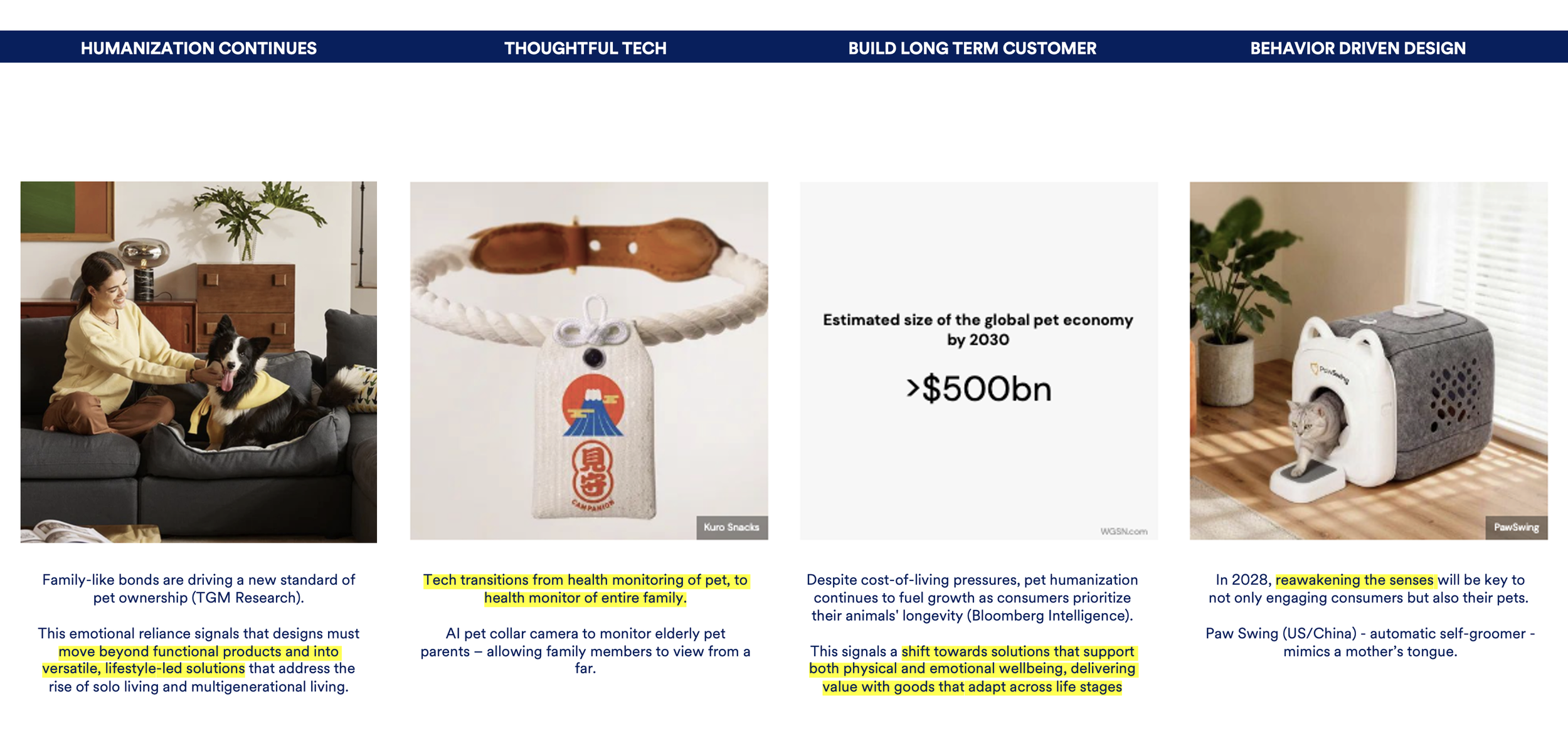 HUMANIZATION CONTINUES

Family-like bonds are driving a new standard of pet ownership (TGM Research).

This emotional reliance signals that designs must move beyond functional products and into versatile, lifestyle-led solutions that address the rise of solo living and multigenerational living.

THOUGHTFUL TECH

見守

CAMPANION

Kuro Snacks

Tech transitions from health monitoring of pet, to health monitor of entire family.

AI pet collar camera to monitor elderly pet parents – allowing family members to view from a far.

BUILD LONG TERM CUSTOMER

Estimated size of the global pet economy by 2030

>$500bn

WGSN.com

Despite cost-of-living pressures, pet humanization continues to fuel growth as consumers prioritize their animals' longevity (Bloomberg Intelligence).

This signals a shift towards solutions that support both physical and emotional wellbeing, delivering value with goods that adapt across life stages

BEHAVIOR DRIVEN DESIGN

PawSwing

PawSwing

In 2028, reawakening the senses will be key to not only engaging consumers but also their pets.

Paw Swing (US/China) - automatic self-groomer - mimics a mother's tongue.